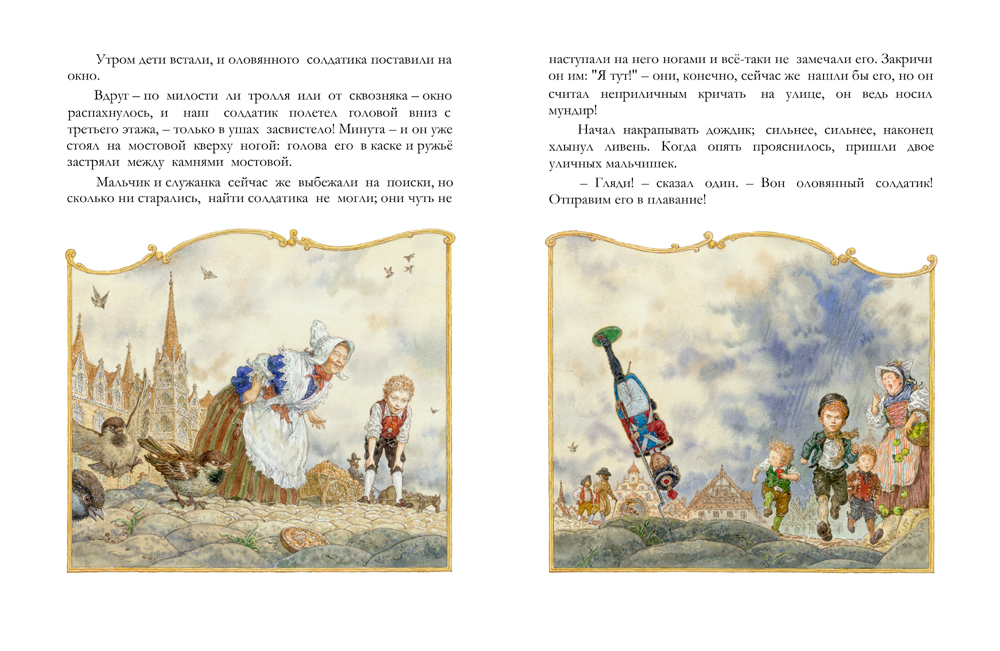 Утром дети встали, и оловянного солдатика поставили на окно.

Вдруг – по милости ли тролля или от сквозняка – окно распахнулось, и наш солдатик полетел головой вниз с третьего этажа, – только в ушах засвистело! Минута – и он уже стоял на мостовой кверху ногой: голова его в каске и ружьё застряли между камнями мостовой.

Мальчик и служанка сейчас же выбежали на поиски, но сколько ни старались, найти солдатика не могли; они чуть не

наступали на него ногами и всё-таки не замечали его. Закричи он им: "Я тут!" – они, конечно, сейчас же нашли бы его, но он считал неприличным кричать на улице, он ведь носил мундир!

Начал накрапывать дождик; сильнее, сильнее, наконец хлынул ливень. Когда опять прояснилось, пришли двое уличных мальчишек.

– Гляди! – сказал один. – Вон оловянный солдатик! Отправим его в плавание!